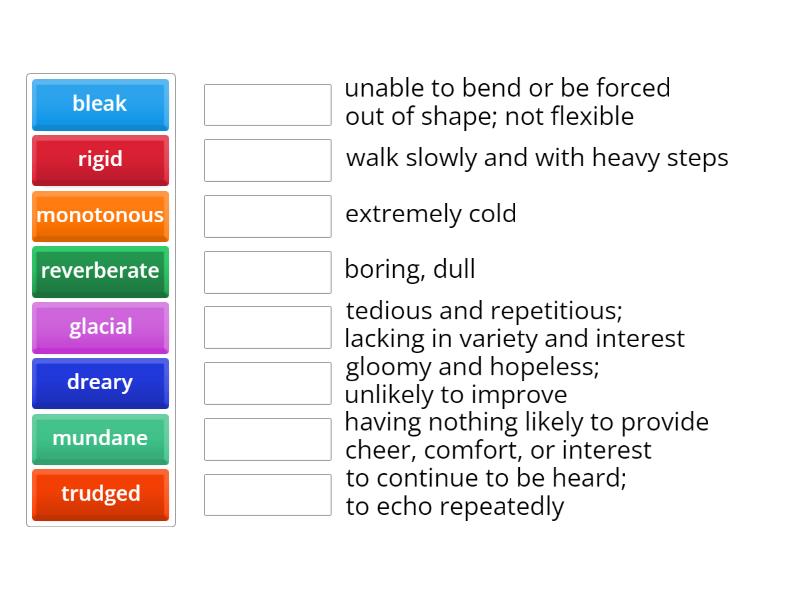 bleak
rigid
monotonous
reverberate
glacial
dreary
mundane
trudged

unable to bend or be forced out of shape; not flexible

walk slowly and with heavy steps

extremely cold

boring, dull

tedious and repetitious; lacking in variety and interest

gloomy and hopeless; unlikely to improve

having nothing likely to provide cheer, comfort, or interest

to continue to be heard; to echo repeatedly